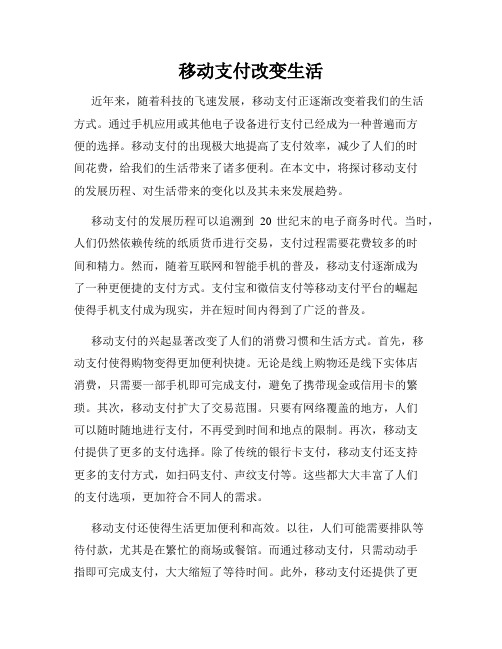 移动支付改变生活

近年来，随着科技的飞速发展，移动支付正逐渐改变着我们的生活方式。通过手机应用或其他电子设备进行支付已经成为一种普遍而方便的选择。移动支付的出现极大地提高了支付效率，减少了人们的时间花费，给我们的生活带来了诸多便利。在本文中，将探讨移动支付的发展历程、对生活带来的变化以及其未来发展趋势。

移动支付的发展历程可以追溯到 20 世纪末的电子商务时代。当时，人们仍然依赖传统的纸质货币进行交易，支付过程需要花费较多的时间和精力。然而，随着互联网和智能手机的普及，移动支付逐渐成为了一种更便捷的支付方式。支付宝和微信支付等移动支付平台的崛起使得手机支付成为现实，并在短时间内得到了广泛的普及。

移动支付的兴起显著改变了人们的消费习惯和生活方式。首先，移动支付使得购物变得更加便利快捷。无论是线上购物还是线下实体店消费，只需要一部手机即可完成支付，避免了携带现金或信用卡的繁琐。其次，移动支付扩大了交易范围。只要有网络覆盖的地方，人们可以随时随地进行支付，不再受到时间和地点的限制。再次，移动支付提供了更多的支付选择。除了传统的银行卡支付，移动支付还支持更多的支付方式，如扫码支付、声纹支付等。这些都大大丰富了人们的支付选项，更加符合不同人的需求。

移动支付还使得生活更加便利和高效。以往，人们可能需要排队等待付款，尤其是在繁忙的商场或餐馆。而通过移动支付，只需动动手指即可完成支付，大大缩短了等待时间。此外，移动支付还提供了更